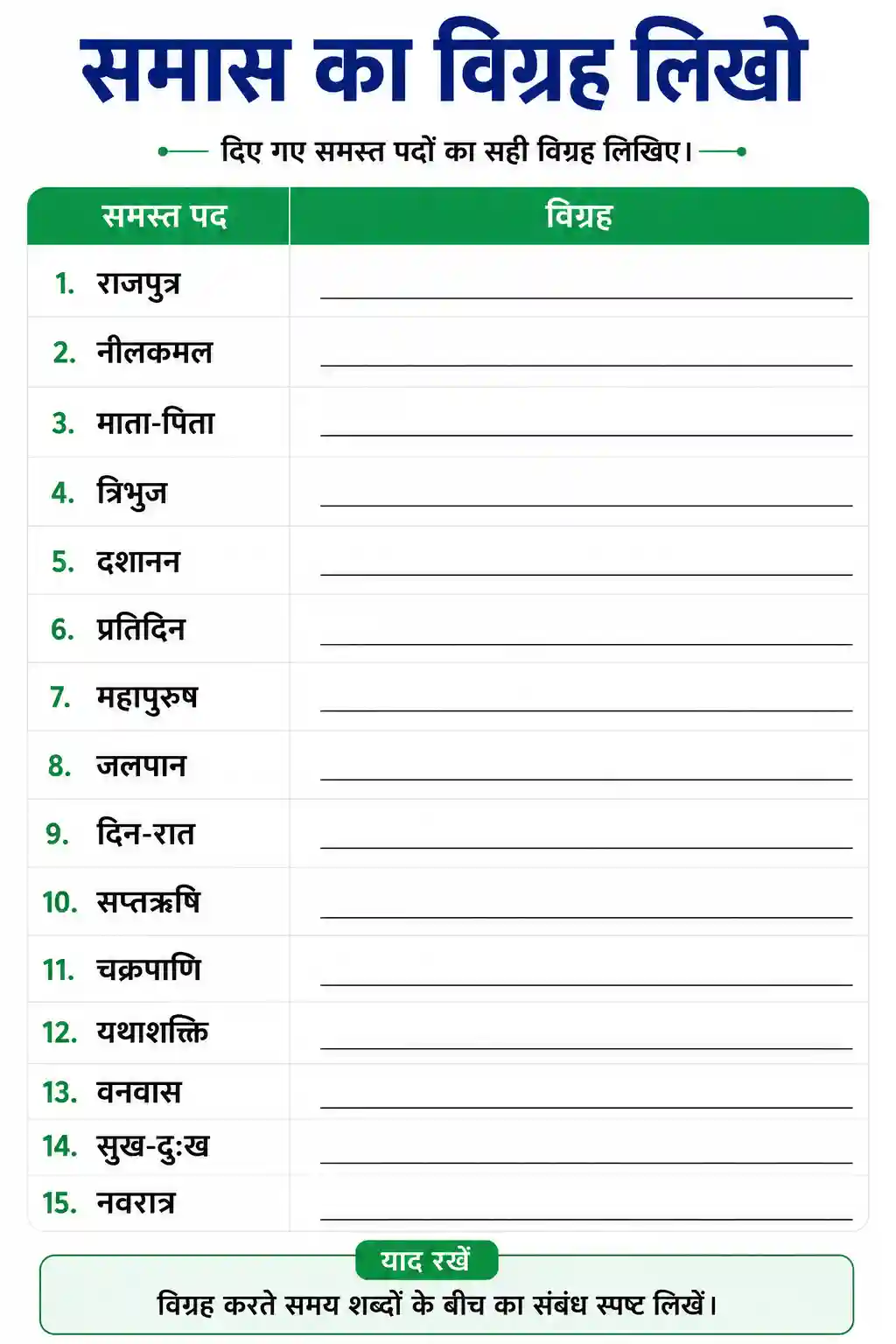 समास का विग्रह लिखो

दिए गए समस्त पदों का सही विग्रह लिखिए।

| समस्त पद | विग्रह |
|---|---|
| 1. राजपुत्र | ____ |
| 2. नीलकमल | ____ |
| 3. माता-पिता | ____ |
| 4. त्रिभुज | ____ |
| 5. दशानन | ____ |
| 6. प्रतिदिन | ____ |
| 7. महापुरुष | ____ |
| 8. जलपान | ____ |
| 9. दिन-रात | ____ |
| 10. सप्तऋषि | ____ |
| 11. चक्रपाणि | ____ |
| 12. यथाशक्ति | ____ |
| 13. वनवास | ____ |
| 14. सुख-दुःख | ____ |
| 15. नवरात्र | ____ |

याद रखें

विग्रह करते समय शब्दों के बीच का संबंध स्पष्ट लिखें।